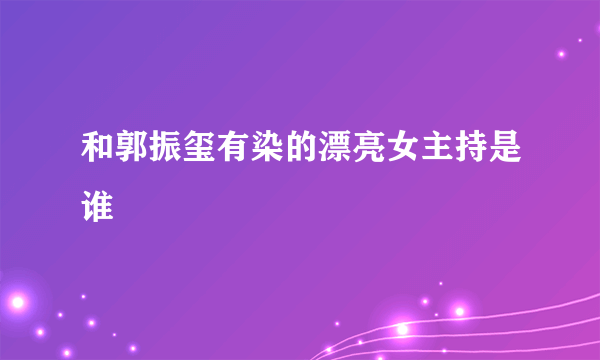 和郭振玺有染的漂亮女主持是谁